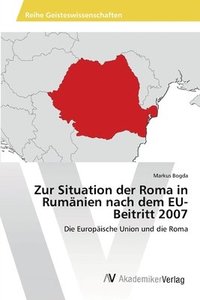 Reihe Geisteswissenschaften

Markus Bogda

Zur Situation der Roma in Rumänien nach dem EU-Beitritt 2007

Die Europäische Union und die Roma

AV AkademikerVerlag